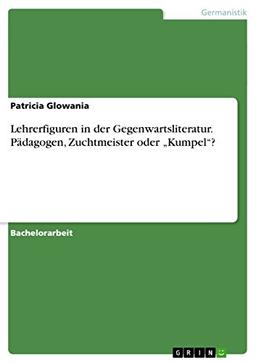 Germanistik

Patricia Glowania

Lehrerfiguren in der Gegenwartsliteratur. Pädagogen, Zuchtmeister oder „Kumpel“?

Bachelorarbeit

GRIN